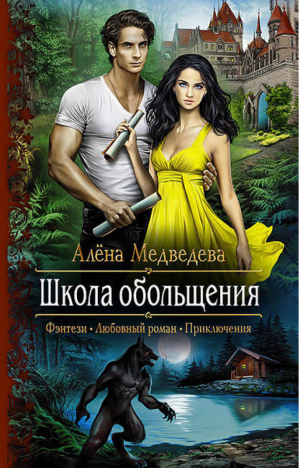 Алёна Медведева

Школа обольщения

Фэнтези • Любовный роман • Приключения